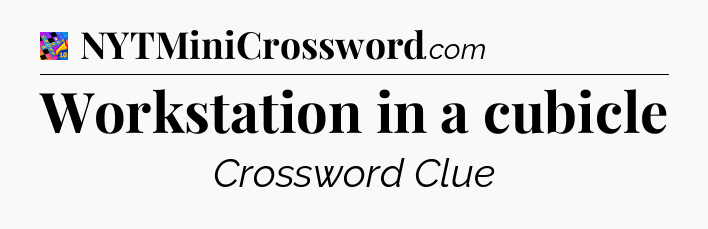 NYTMiniCrossword.com

Workstation in a cubicle

Crossword Clue